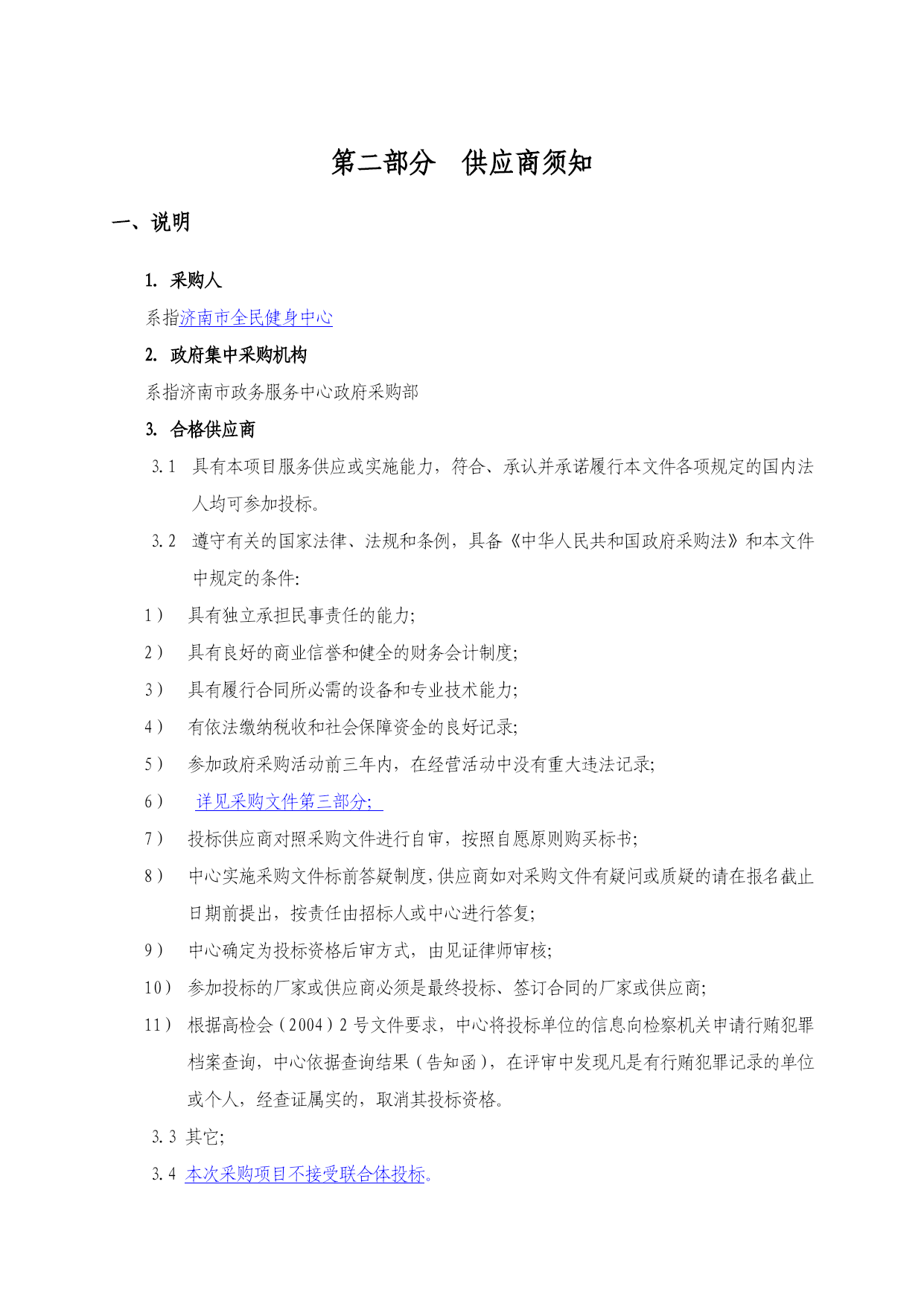 第二部分　供应商须知

一、说明

1. 采购人

系指济南市全民健身中心

2. 政府集中采购机构

系指济南市政务服务中心政府采购部

3. 合格供应商

3.1 具有本项目服务供应或实施能力，符合、承认并承诺履行本文件各项规定的国内法人均可参加投标。

3.2 遵守有关的国家法律、法规和条例，具备《中华人民共和国政府采购法》和本文件中规定的条件:

1） 具有独立承担民事责任的能力;

2） 具有良好的商业信誉和健全的财务会计制度;

3） 具有履行合同所必需的设备和专业技术能力;

4） 有依法缴纳税收和社会保障资金的良好记录;

5） 参加政府采购活动前三年内，在经营活动中没有重大违法记录;

6） 详见采购文件第三部分;

7） 投标供应商对照采购文件进行自审，按照自愿原则购买标书;

8） 中心实施采购文件标前答疑制度,供应商如对采购文件有疑问或质疑的请在报名截止日期前提出，按责任由招标人或中心进行答复;

9） 中心确定为投标资格后审方式，由见证律师审核;

10） 参加投标的厂家或供应商必须是最终投标、签订合同的厂家或供应商;

11） 根据高检会（2004）2号文件要求，中心将投标单位的信息向检察机关申请行贿犯罪档案查询，中心依据查询结果（告知函），在评审中发现凡是有行贿犯罪记录的单位或个人，经查证属实的，取消其投标资格。

3.3 其它;

3.4 本次采购项目不接受联合体投标。